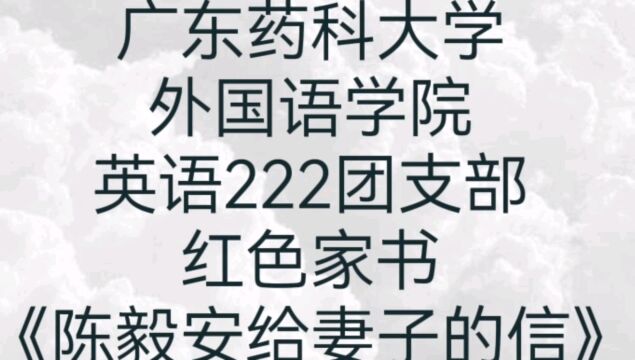 广东药科大学
外国语学院
英语222团支部
红色家书
《陈毅安给妻子的信》